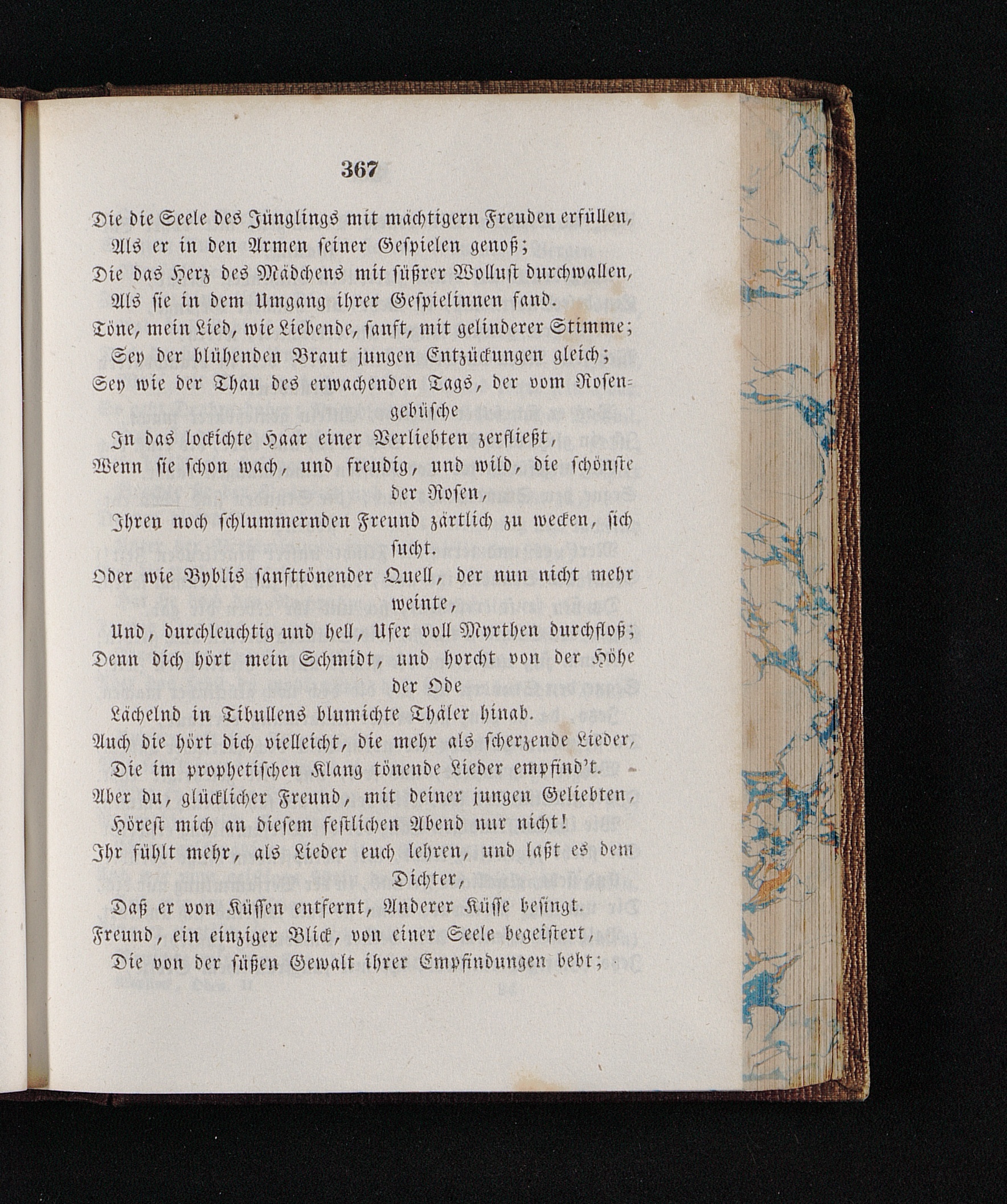 367

Die die Seele des Jünglings mit mächtigern Freuden erfüllen,
Als er in den Armen seiner Gespielen genoß;
Die das Herz des Mädchens mit süßrer Wollust durchwallen,
Als sie in dem Umgang ihrer Gespielinnen fand.
Töne, mein Lied, wie Liebende, sanft, mit gelinderer Stimme;
Sey der blühenden Braut jungen Entzückungen gleich;
Sey wie der Thau des erwachenden Tags, der vom Rosengebüsche
In das lockichte Haar einer Verliebten zerfließt,
Wenn sie schon wach, und freudig, und wild, die schönste der Rosen,
Ihren noch schlummernden Freund zärtlich zu wecken, sich sucht.
Oder wie Byblis sanfttönender Quell, der nun nicht mehr weinte,
Und, durchleuchtig und hell, Ufer voll Myrthen durchfloß;
Denn dich hört mein Schmidt, und horcht von der Höhe der Ode
Lächelnd in Tibullens blumichte Thäler hinab.
Auch die hört dich vielleicht, die mehr als scherzende Lieder,
Die im prophetischen Klang tönende Lieder empfind't.
Aber du, glücklicher Freund, mit deiner jungen Geliebten,
Höreſt mich an diesem festlichen Abend nur nicht!
Ihr fühlt mehr, als Lieder euch lehren, und laßt es dem Dichter,
Daß er von Küssen entfernt, Anderer Küsse besingt.
Freund, ein einziger Blick, von einer Seele begeistert,
Die von der süßen Gewalt ihrer Empfindungen bebt;